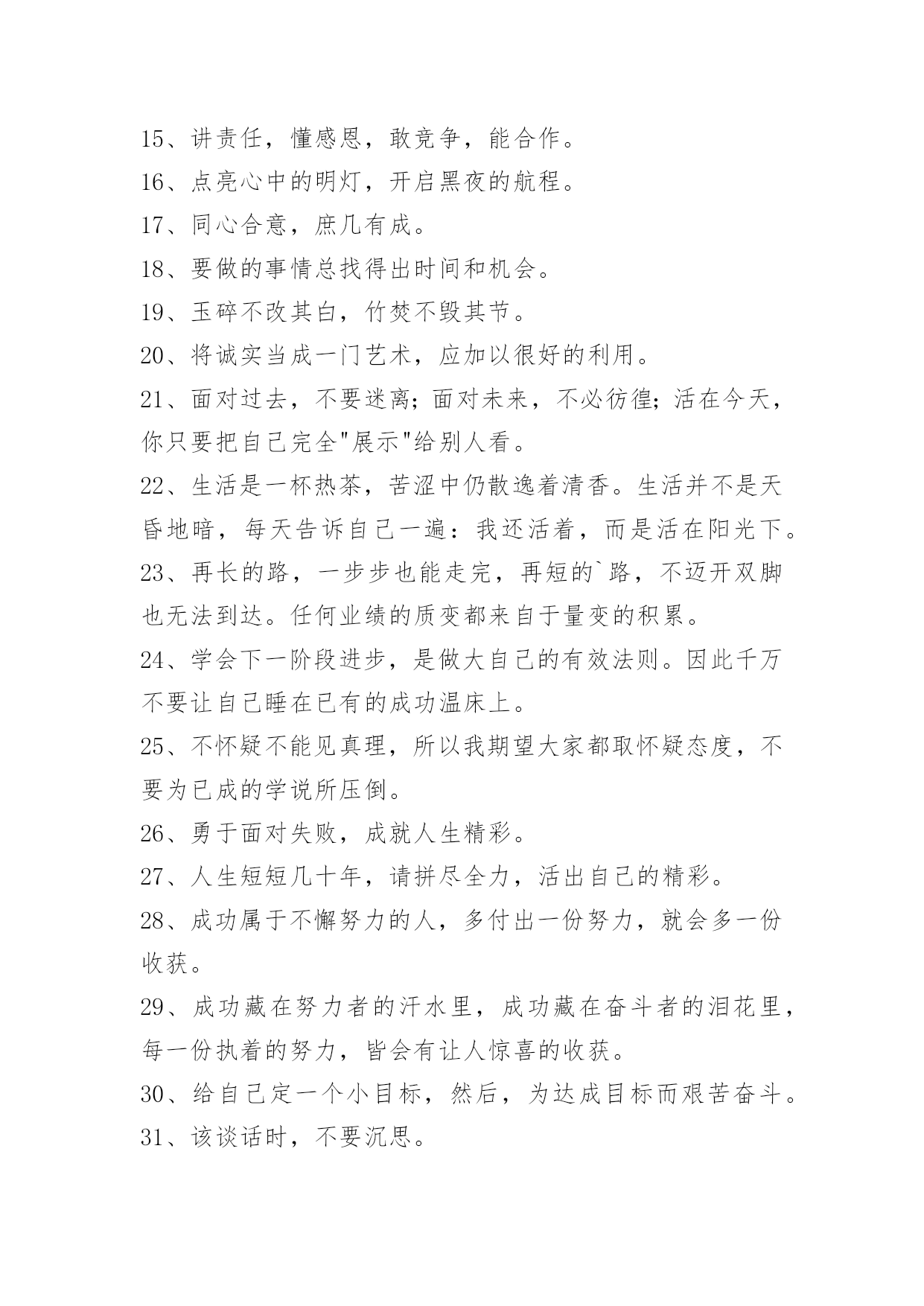 15、讲责任，懂感恩，敢竞争，能合作。
16、点亮心中的明灯，开启黑夜的航程。
17、同心合意，庶几有成。
18、要做的事情总找得出时间和机会。
19、玉碎不改其白，竹焚不毁其节。
20、将诚实当成一门艺术，应加以很好的利用。
21、面对过去，不要迷离；面对未来，不必彷徨；活在今天，你只要把自己完全"展示"给别人看。
22、生活是一杯热茶，苦涩中仍散逸着清香。生活并不是天昏地暗，每天告诉自己一遍：我还活着，而是活在阳光下。
23、再长的路，一步步也能走完，再短的`路，不迈开双脚也无法到达。任何业绩的质变都来自于量变的积累。
24、学会下一阶段进步，是做大自己的有效法则。因此千万不要让自己睡在已有的成功温床上。
25、不怀疑不能见真理，所以我期望大家都取怀疑态度，不要为已成的学说所压倒。
26、勇于面对失败，成就人生精彩。
27、人生短短几十年，请拼尽全力，活出自己的精彩。
28、成功属于不懈努力的人，多付出一份努力，就会多一份收获。
29、成功藏在努力者的汗水里，成功藏在奋斗者的泪花里，每一份执着的努力，皆会有让人惊喜的收获。
30、给自己定一个小目标，然后，为达成目标而艰苦奋斗。
31、该谈话时，不要沉思。